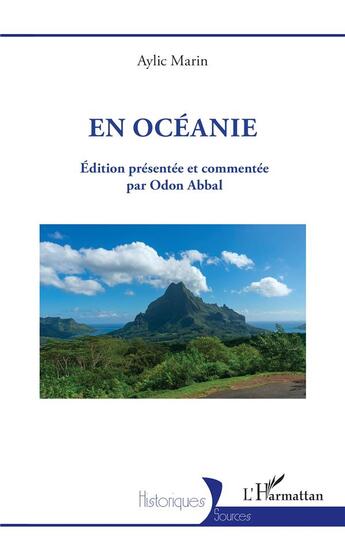 Aylic Marin

EN OCÉANIE

Édition présentée et commentée par Odon Abbal

Historiques
Sources

L'Harmattan